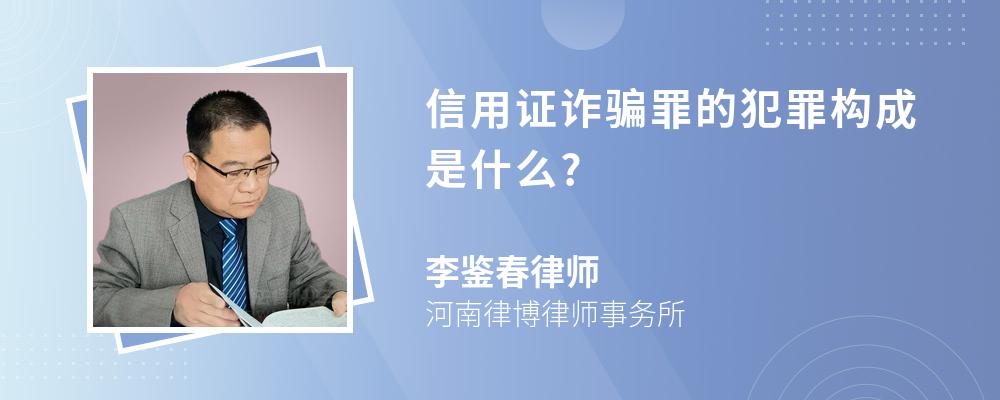 信用证诈骗罪的犯罪构成是什么?

李鉴春律师
河南律博律师事务所